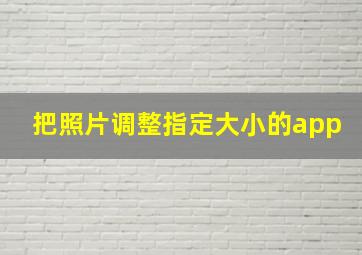 把照片调整指定大小的app